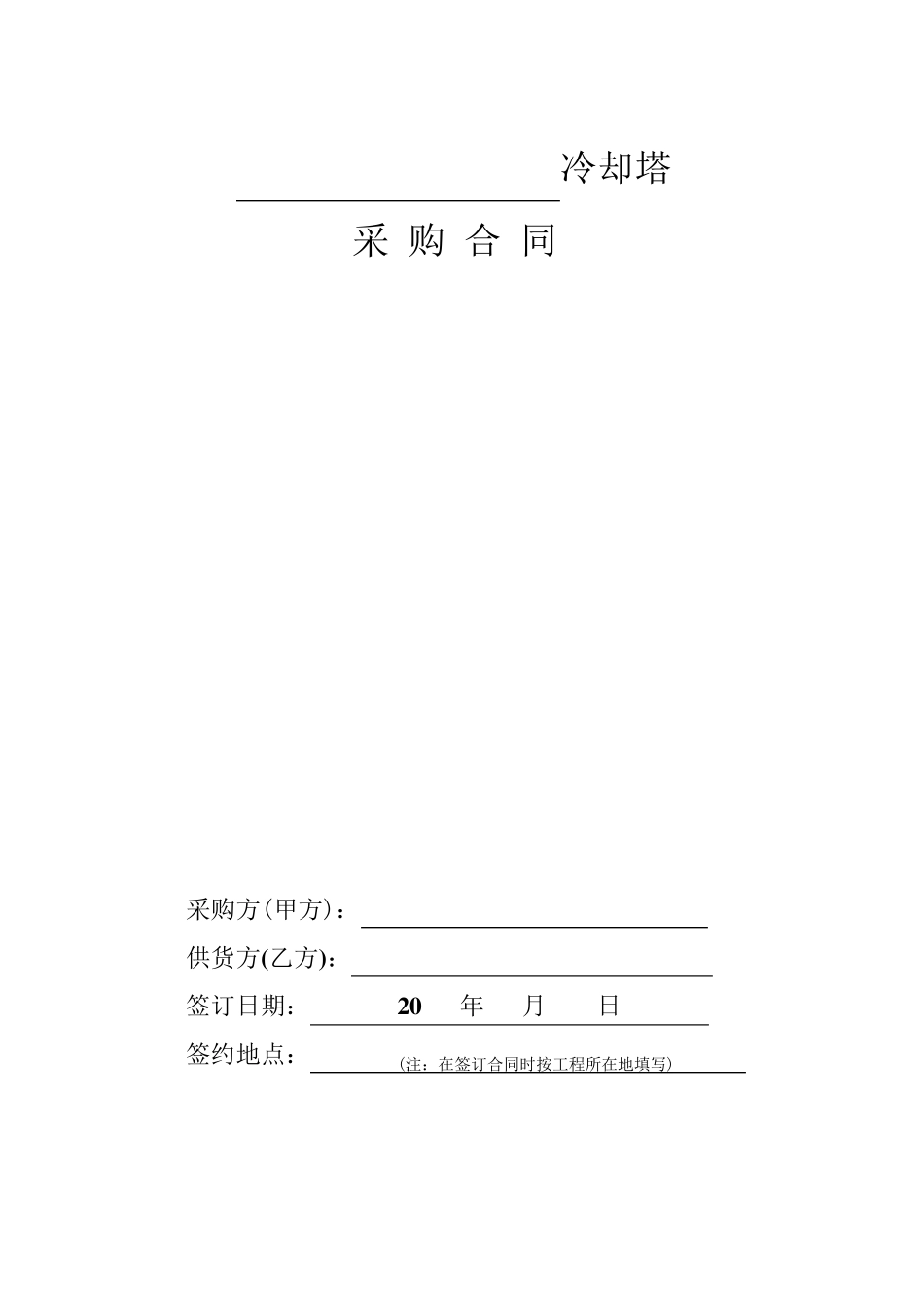 冷却塔

采 购 合 同

采购方(甲方)：

供货方(乙方)：

签订日期： 20 年 月 日

签约地点： (注：在签订合同时按工程所在地填写)